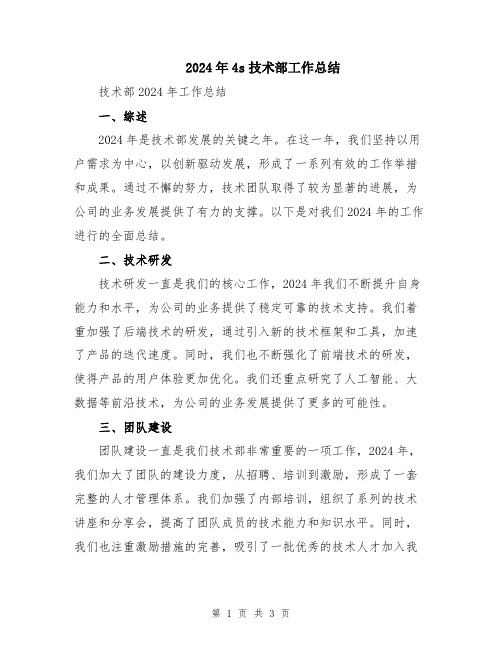 2024年4s技术部工作总结

技术部2024年工作总结

一、综述

2024年是技术部发展的关键之年。在这一年，我们坚持以用户需求为中心，以创新驱动发展，形成了一系列有效的工作举措和成果。通过不懈的努力，技术团队取得了较为显著的进展，为公司的业务发展提供了有力的支撑。以下是对我们2024年的工作进行的全面总结。

二、技术研发

技术研发一直是我们的核心工作，2024年我们不断提升自身能力和水平，为公司的业务提供了稳定可靠的技术支持。我们着重加强了后端技术的研发，通过引入新的技术框架和工具，加速了产品的迭代速度。同时，我们也不断强化了前端技术的研发，使得产品的用户体验更加优化。我们还重点研究了人工智能、大数据等前沿技术，为公司的业务发展提供了更多的可能性。

三、团队建设

团队建设一直是我们技术部非常重要的一项工作，2024年，我们加大了团队的建设力度，从招聘、培训到激励，形成了一套完整的人才管理体系。我们加强了内部培训，组织了系列的技术讲座和分享会，提高了团队成员的技术能力和知识水平。同时，我们也注重激励措施的完善，吸引了一批优秀的技术人才加入我

第 1 页 共 3 页